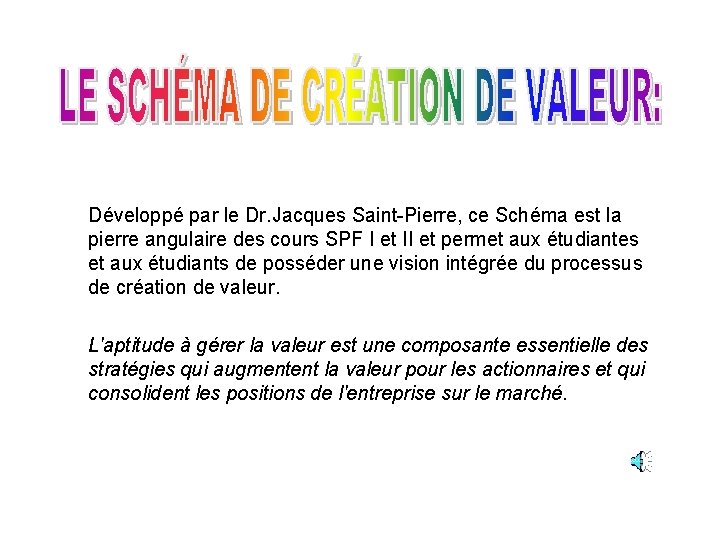 LE SCHÉMA DE CRÉATION DE VALEUR:

Développé par le Dr.Jacques Saint-Pierre, ce Schéma est la pierre angulaire des cours SPF I et II et permet aux étudiantes et aux étudiants de posséder une vision intégrée du processus de création de valeur.

L'aptitude à gérer la valeur est une composante essentielle des stratégies qui augmentent la valeur pour les actionnaires et qui consolident les positions de l'entreprise sur le marché.